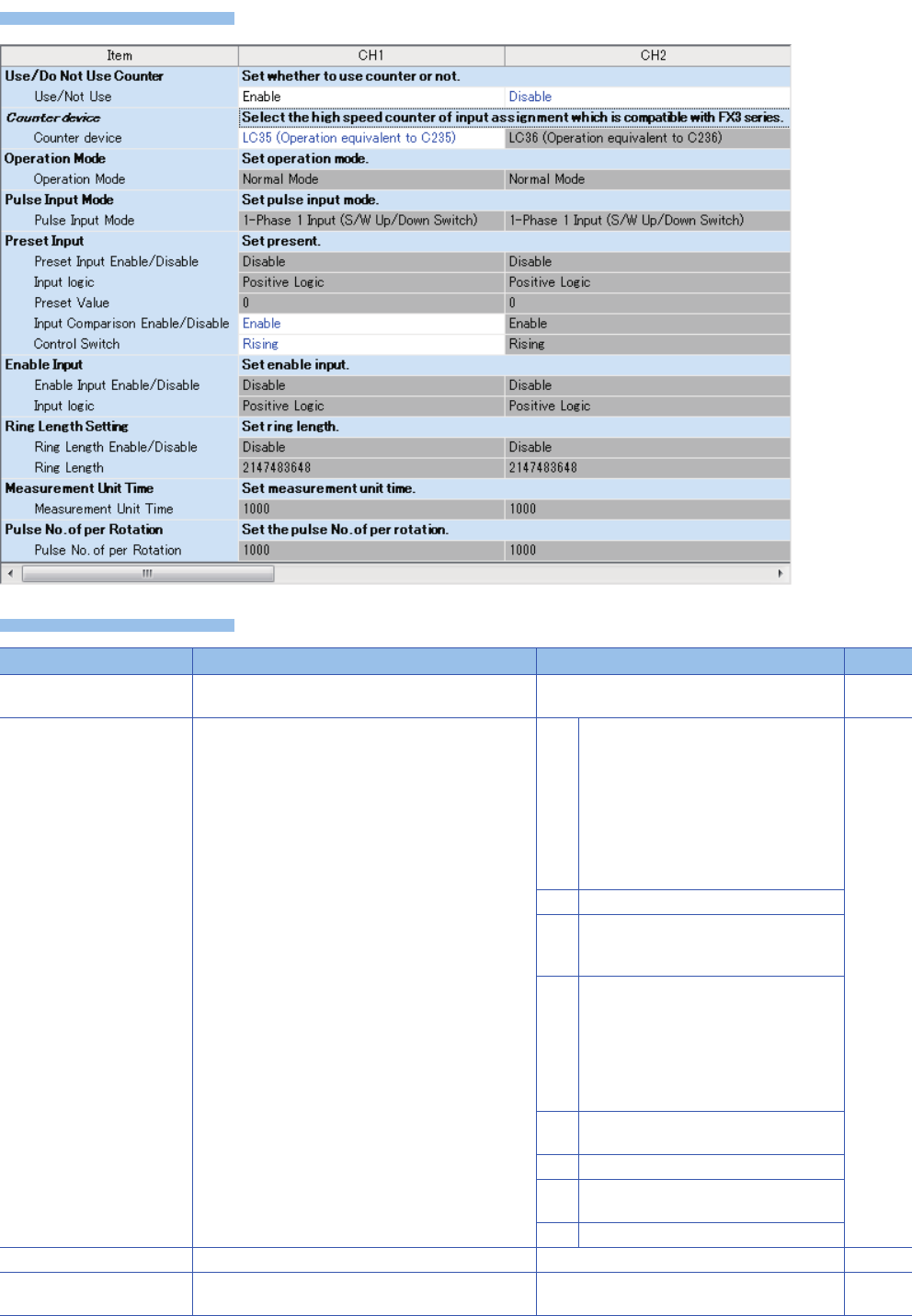 | Item | CH1 | CH2 |
|---|---|---|
| Use/Do Not Use Counter | Set whether to use counter or not. | |
| Use/Not Use | Enable | Disable |
| Counter device | Select the high speed counter of input assignment which is compatible with FX3 series. | |
| Counter device | LC35 (Operation equivalent to C235) | LC36 (Operation equivalent to C236) |
| Operation Mode | Set operation mode. | |
| Operation Mode | Normal Mode | Normal Mode |
| Pulse Input Mode | Set pulse input mode. | |
| Pulse Input Mode | 1-Phase 1 Input (S/W Up/Down Switch) | 1-Phase 1 Input (S/W Up/Down Switch) |
| Preset Input | Set present. | |
| Preset Input Enable/Disable | Disable | Disable |
| Input logic | Positive Logic | Positive Logic |
| Preset Value | 0 | 0 |
| Input Comparison Enable/Disable | Enable | Enable |
| Control Switch | Rising | Rising |
| Enable Input | Set enable input. | |
| Enable Input Enable/Disable | Disable | Disable |
| Input logic | Positive Logic | Positive Logic |
| Ring Length Setting | Set ring length. | |
| Ring Length Enable/Disable | Disable | Disable |
| Ring Length | 2147483648 | 2147483648 |
| Measurement Unit Time | Set measurement unit time. | |
| Measurement Unit Time | 1000 | 1000 |
| Pulse No. of per Rotation | Set the pulse No. of per rotation. | |
| Pulse No. of per Rotation | 1000 | 1000 |